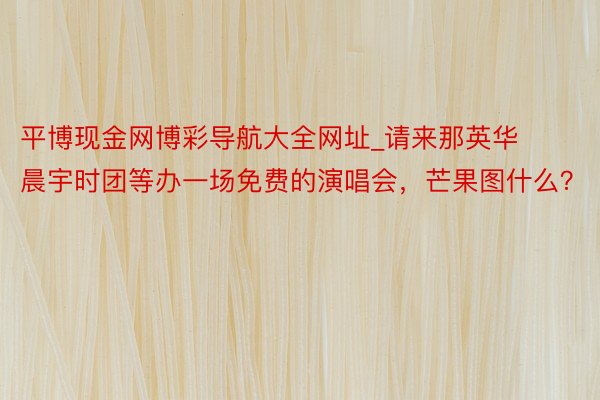 平博现金网博彩导航大全网址_请来那英华晨宇时团等办一场免费的演唱会，芒果图什么？